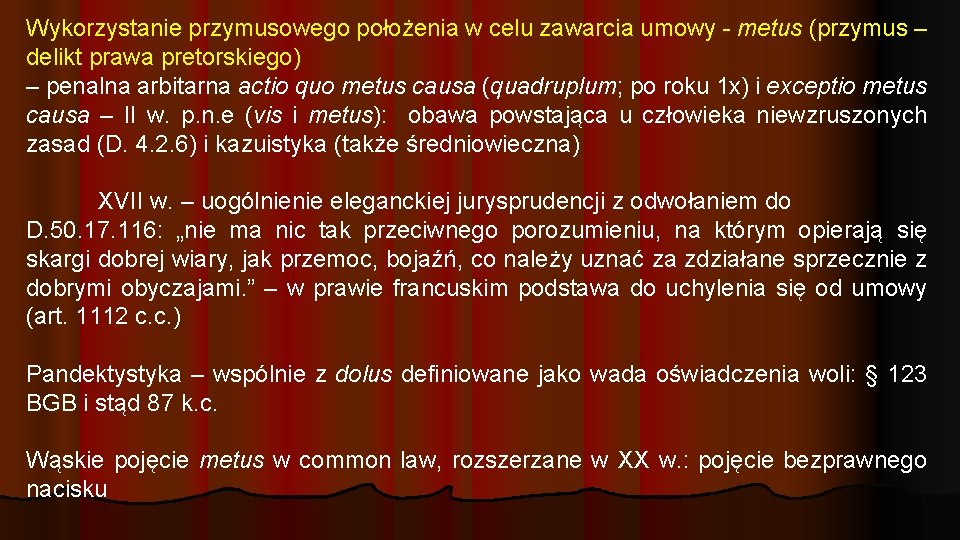 Wykorzystanie przymusowego położenia w celu zawarcia umowy - metus (przymus – delikt prawa pretorskiego)
– penalna arbitarna actio quo metus causa (quadruplum; po roku 1x) i exceptio metus causa – II w. p.n.e (vis i metus): obawa powstająca u człowieka niewzruszonych zasad (D. 4.2.6) i kazuistyka (także średniowieczna)

XVII w. – uogólnienie eleganckiej jurysprudencji z odwołaniem do D.50.17.116: „nie ma nic tak przeciwnego porozumieniu, na którym opierają się skargi dobrej wiary, jak przemoc, bojaźń, co należy uznać za zdziałane sprzecznie z dobrymi obyczajami.” – w prawie francuskim podstawa do uchylenia się od umowy (art. 1112 c.c.)

Pandektystyka – wspólnie z dolus definiowane jako wada oświadczenia woli: § 123 BGB i stąd 87 k.c.

Wąskie pojęcie metus w common law, rozszerzane w XX w.: pojęcie bezprawnego nacisku